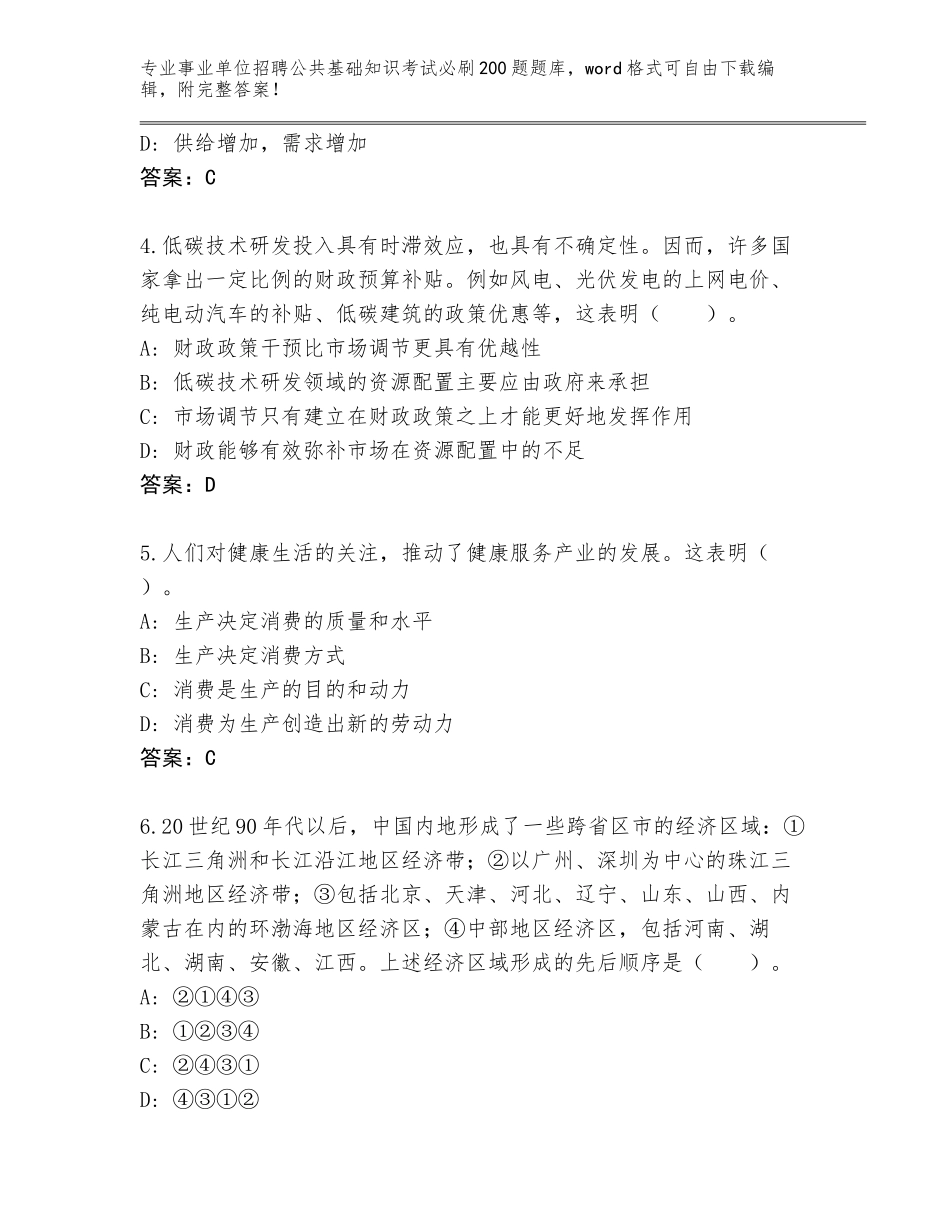 专业事业单位招聘公共基础知识考试必刷200题题库，word格式可自由下载编辑，附完整答案！

D：供给增加，需求增加
答案：C

4.低碳技术研发投入具有时滞效应，也具有不确定性。因而，许多国家拿出一定比例的财政预算补贴。例如风电、光伏发电的上网电价、纯电动汽车的补贴、低碳建筑的政策优惠等，这表明（　　）。
A：财政政策干预比市场调节更具有优越性
B：低碳技术研发领域的资源配置主要应由政府来承担
C：市场调节只有建立在财政政策之上才能更好地发挥作用
D：财政能够有效弥补市场在资源配置中的不足
答案：D

5.人们对健康生活的关注，推动了健康服务产业的发展。这表明（　）。
A：生产决定消费的质量和水平
B：生产决定消费方式
C：消费是生产的目的和动力
D：消费为生产创造出新的劳动力
答案：C

6.20世纪90年代以后，中国内地形成了一些跨省区市的经济区域：①长江三角洲和长江沿江地区经济带；②以广州、深圳为中心的珠江三角洲地区经济带；③包括北京、天津、河北、辽宁、山东、山西、内蒙古在内的环渤海地区经济区；④中部地区经济区，包括河南、湖北、湖南、安徽、江西。上述经济区域形成的先后顺序是（　　）。
A：②①④③
B：①②③④
C：②④③①
D：④③①②